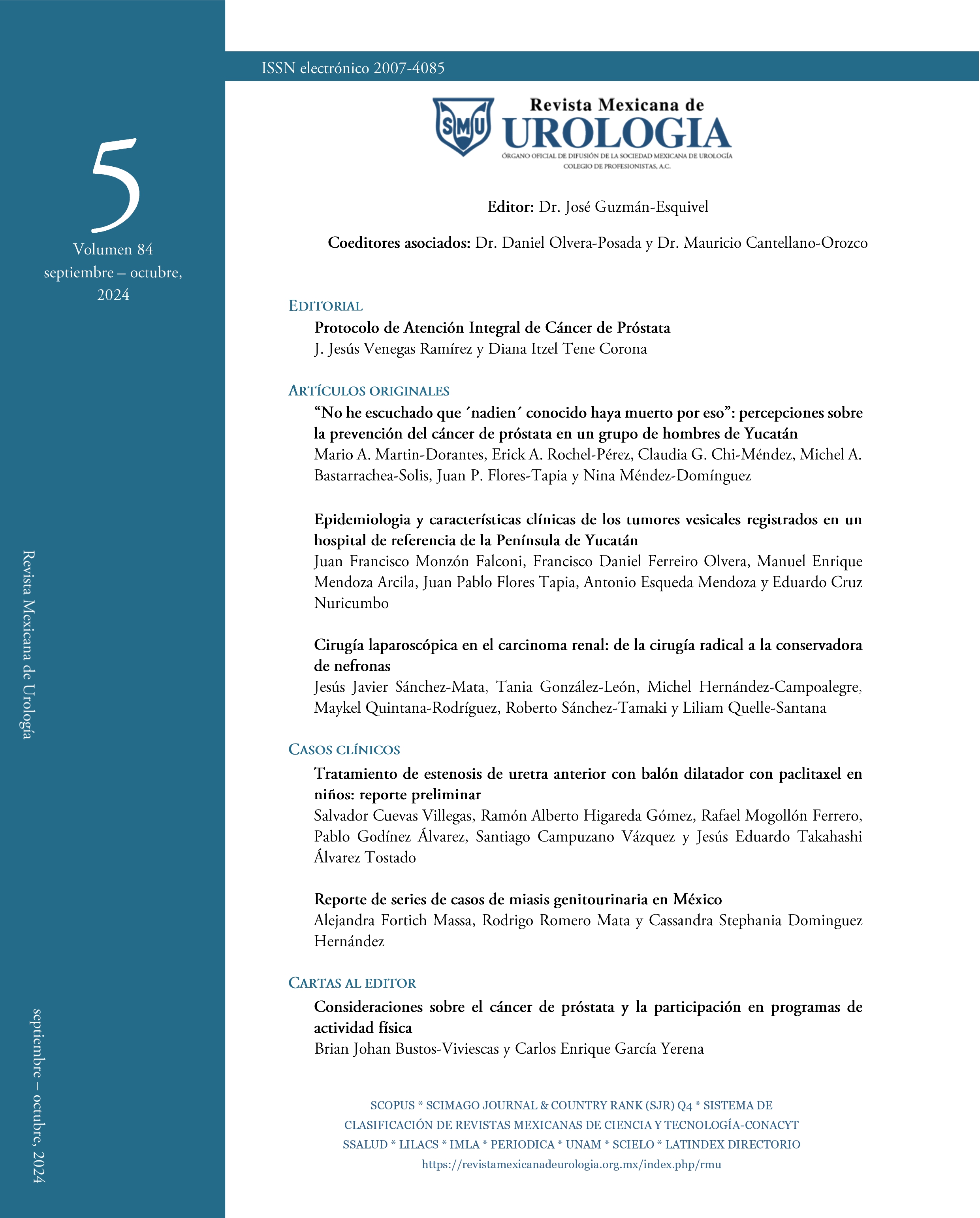 5
Volumen 84
septiembre – octubre, 2024

Revista Mexicana de Urología

septiembre – octubre, 2024

ISSN electrónico 2007-4085

SMU

Revista Mexicana de
UROLOGIA
ÓRGANO OFICIAL DE DIFUSIÓN DE LA SOCIEDAD MEXICANA DE UROLOGÍA
COLEGIO DE PROFESIONISTAS, A.C.

Editor: Dr. José Guzmán-Esquivel

Coeditores asociados: Dr. Daniel Olvera-Posada y Dr. Mauricio Cantellano-Orozco

EDITORIAL

Protocolo de Atención Integral de Cáncer de Próstata
J. Jesús Venegas Ramírez y Diana Itzel Tene Corona

ARTÍCULOS ORIGINALES

“No he escuchado que ´nadien´ conocido haya muerto por eso”: percepciones sobre la prevención del cáncer de próstata en un grupo de hombres de Yucatán
Mario A. Martin-Dorantes, Erick A. Rochel-Pérez, Claudia G. Chi-Méndez, Michel A. Bastarrachea-Solis, Juan P. Flores-Tapia y Nina Méndez-Domínguez

Epidemiologia y características clínicas de los tumores vesicales registrados en un hospital de referencia de la Península de Yucatán
Juan Francisco Monzón Falconi, Francisco Daniel Ferreiro Olvera, Manuel Enrique Mendoza Arcila, Juan Pablo Flores Tapia, Antonio Esqueda Mendoza y Eduardo Cruz Nuricumbo

Cirugía laparoscópica en el carcinoma renal: de la cirugía radical a la conservadora de nefronas
Jesús Javier Sánchez-Mata, Tania González-León, Michel Hernández-Campoalegre, Maykel Quintana-Rodríguez, Roberto Sánchez-Tamaki y Liliam Quelle-Santana

CASOS CLÍNICOS

Tratamiento de estenosis de uretra anterior con balón dilatador con paclitaxel en niños: reporte preliminar
Salvador Cuevas Villegas, Ramón Alberto Higareda Gómez, Rafael Mogollón Ferrero, Pablo Godínez Álvarez, Santiago Campuzano Vázquez y Jesús Eduardo Takahashi Álvarez Tostado

Reporte de series de casos de miasis genitourinaria en México
Alejandra Fortich Massa, Rodrigo Romero Mata y Cassandra Stephania Dominguez Hernández

CARTAS AL EDITOR

Consideraciones sobre el cáncer de próstata y la participación en programas de actividad física
Brian Johan Bustos-Viviescas y Carlos Enrique García Yerena

SCOPUS * SCIMAGO JOURNAL & COUNTRY RANK (SJR) Q4 * SISTEMA DE CLASIFICACIÓN DE REVISTAS MEXICANAS DE CIENCIA Y TECNOLOGÍA-CONACYT
SSALUD * LILACS * IMLA * PERIODICA * UNAM * SCIELO * LATINDEX DIRECTORIO
https://revistamexicanadeurologia.org.mx/index.php/rmu